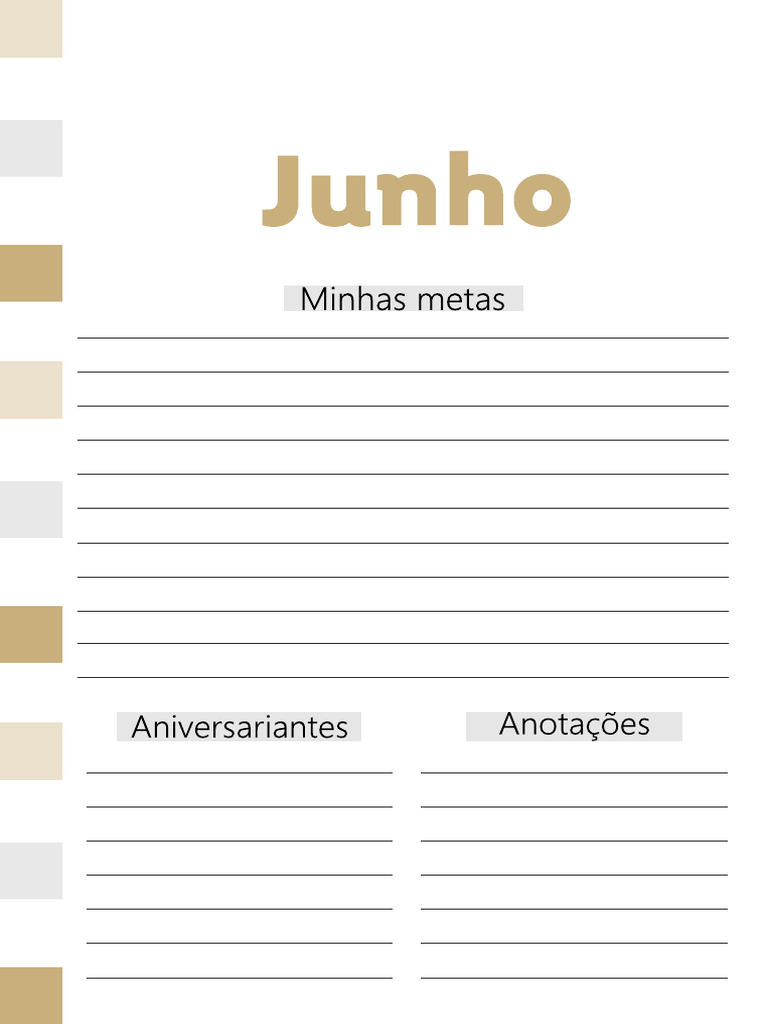 Junho

Minhas metas

Aniversariantes

Anotações